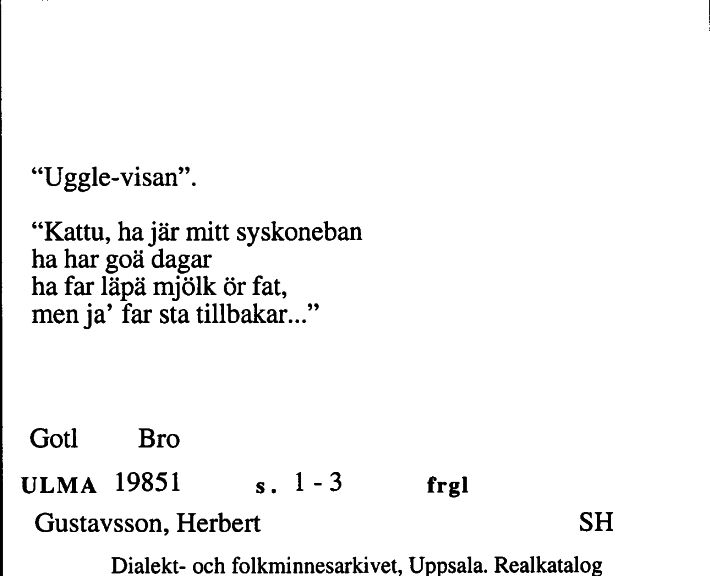 “Uggle-visan”.

“Kattu, ha jär mitt syskoneban
ha har goä dagar
ha far läpä mjölk ör fat,
men ja’ far sta tillbakar...”

Gotl Bro

ULMA 19851 s. 1 - 3 frgl

Gustavsson, Herbert SH

Dialekt- och folkminnesarkivet, Uppsala. Realkatalog